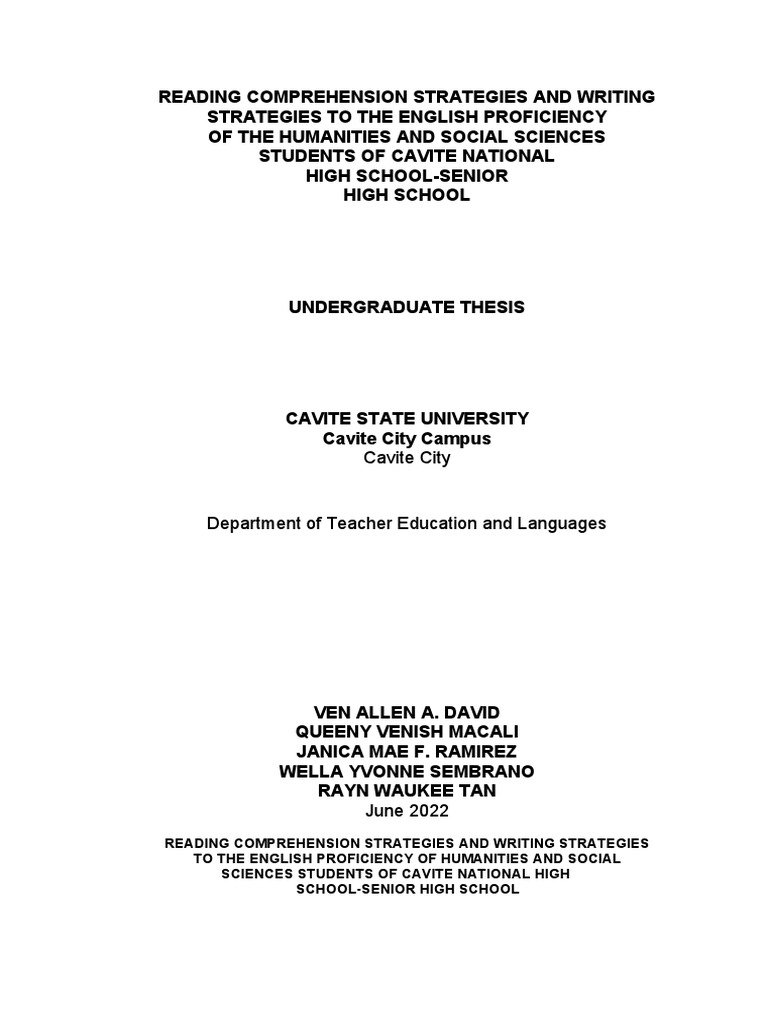 READING COMPREHENSION STRATEGIES AND WRITING STRATEGIES TO THE ENGLISH PROFICIENCY OF THE HUMANITIES AND SOCIAL SCIENCES STUDENTS OF CAVITE NATIONAL HIGH SCHOOL-SENIOR HIGH SCHOOL

UNDERGRADUATE THESIS

CAVITE STATE UNIVERSITY
Cavite City Campus
Cavite City

Department of Teacher Education and Languages

VEN ALLEN A. DAVID
QUEENY VENISH MACALI
JANICA MAE F. RAMIREZ
WELLA YVONNE SEMBRANO
RAYN WAUKEE TAN
June 2022

READING COMPREHENSION STRATEGIES AND WRITING STRATEGIES TO THE ENGLISH PROFICIENCY OF HUMANITIES AND SOCIAL SCIENCES STUDENTS OF CAVITE NATIONAL HIGH SCHOOL-SENIOR HIGH SCHOOL